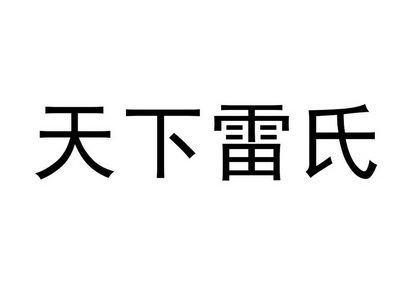 天下雷氏